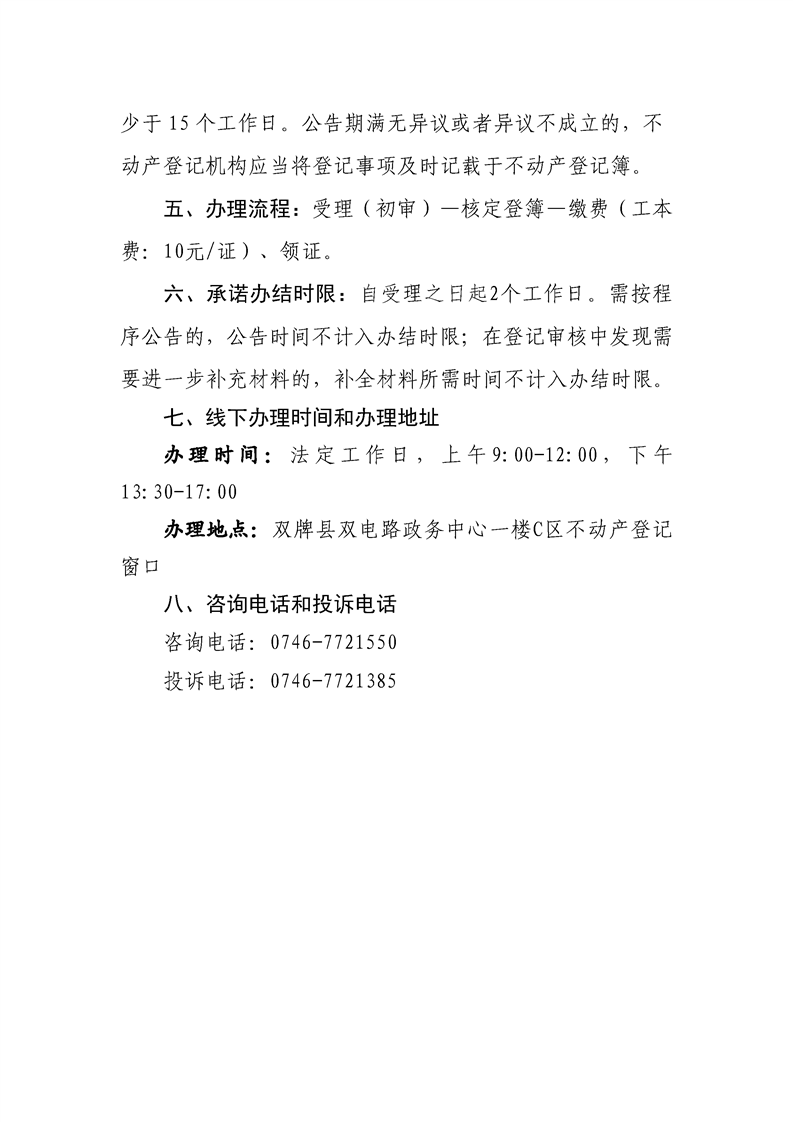 少于15个工作日。公告期满无异议或者异议不成立的，不动产登记机构应当将登记事项及时记载于不动产登记簿。

五、办理流程：受理（初审）—核定登簿—缴费（工本费：10元/证）、领证。

六、承诺办结时限：自受理之日起2个工作日。需按程序公告的，公告时间不计入办结时限；在登记审核中发现需要进一步补充材料的，补全材料所需时间不计入办结时限。

七、线下办理时间和办理地址

办理时间：法定工作日，上午9:00-12:00，下午13:30-17:00

办理地点：双牌县双电路政务中心一楼C区不动产登记窗口

八、咨询电话和投诉电话

咨询电话：0746-7721550

投诉电话：0746-7721385